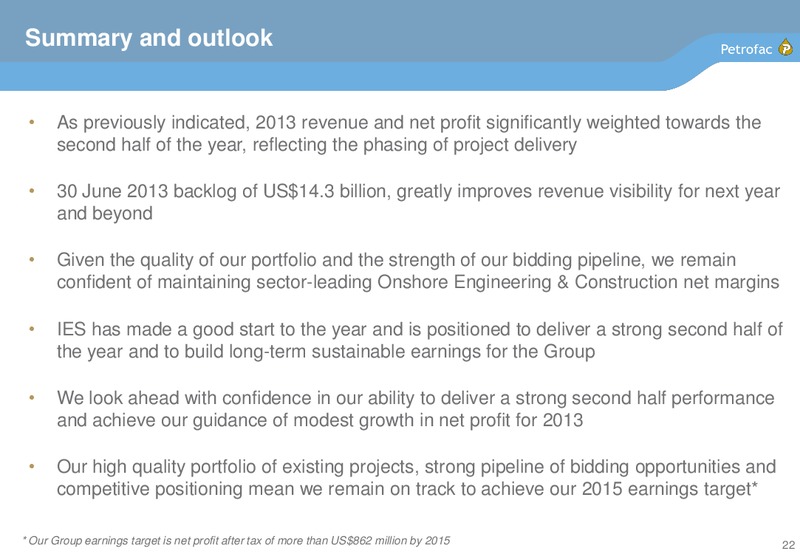 Summary and outlook

Petrofac

• As previously indicated, 2013 revenue and net profit significantly weighted towards the second half of the year, reflecting the phasing of project delivery

• 30 June 2013 backlog of US\$14.3 billion, greatly improves revenue visibility for next year and beyond

• Given the quality of our portfolio and the strength of our bidding pipeline, we remain confident of maintaining sector-leading Onshore Engineering & Construction net margins

• IES has made a good start to the year and is positioned to deliver a strong second half of the year and to build long-term sustainable earnings for the Group

• We look ahead with confidence in our ability to deliver a strong second half performance and achieve our guidance of modest growth in net profit for 2013

• Our high quality portfolio of existing projects, strong pipeline of bidding opportunities and competitive positioning mean we remain on track to achieve our 2015 earnings target*

* Our Group earnings target is net profit after tax of more than US\$862 million by 2015

22